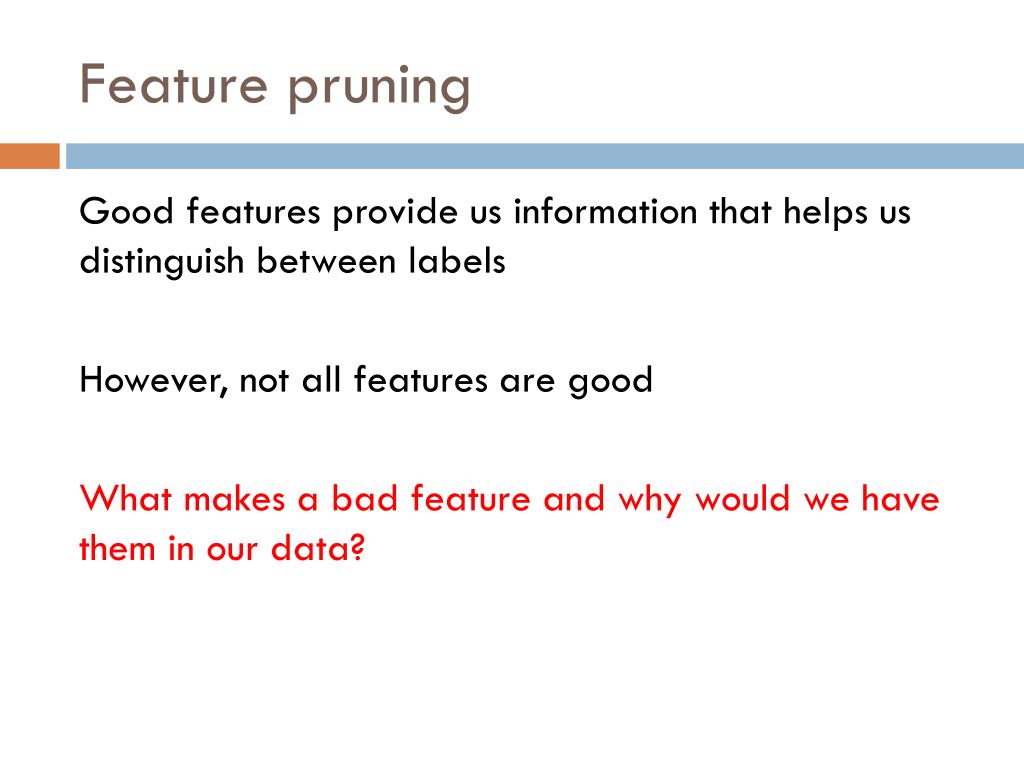 Feature pruning

Good features provide us information that helps us distinguish between labels

However, not all features are good

What makes a bad feature and why would we have them in our data?